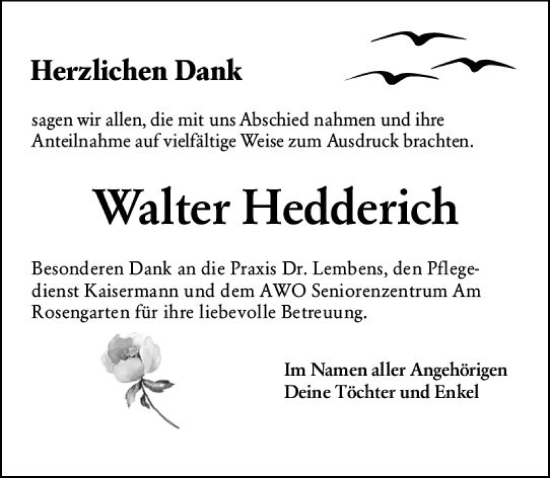 Herzlichen Dank

sagen wir allen, die mit uns Abschied nahmen und ihre Anteilnahme auf vielfältige Weise zum Ausdruck brachten.

Walter Hedderich

Besonderen Dank an die Praxis Dr. Lembens, den Pflegedienst Kaisermann und dem AWO Seniorenzentrum Am Rosengarten für ihre liebevolle Betreuung.

Im Namen aller Angehörigen
Deine Töchter und Enkel